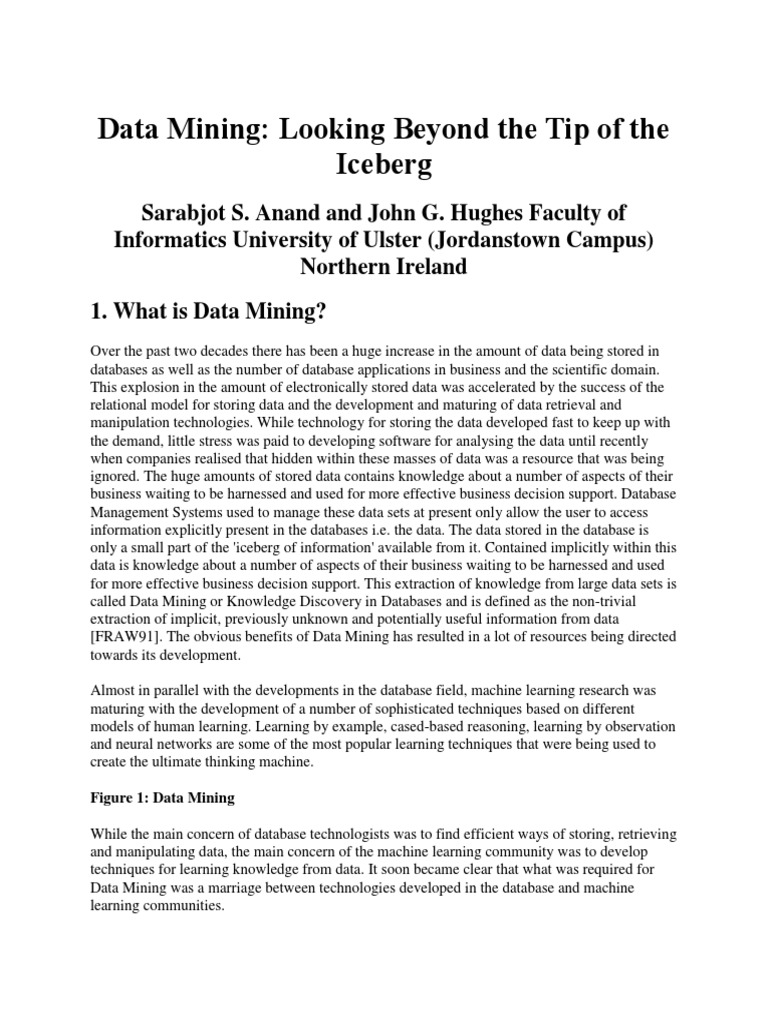 Data Mining: Looking Beyond the Tip of the Iceberg

Sarabjot S. Anand and John G. Hughes Faculty of Informatics University of Ulster (Jordanstown Campus) Northern Ireland

1. What is Data Mining?

Over the past two decades there has been a huge increase in the amount of data being stored in databases as well as the number of database applications in business and the scientific domain. This explosion in the amount of electronically stored data was accelerated by the success of the relational model for storing data and the development and maturing of data retrieval and manipulation technologies. While technology for storing the data developed fast to keep up with the demand, little stress was paid to developing software for analysing the data until recently when companies realised that hidden within these masses of data was a resource that was being ignored. The huge amounts of stored data contains knowledge about a number of aspects of their business waiting to be harnessed and used for more effective business decision support. Database Management Systems used to manage these data sets at present only allow the user to access information explicitly present in the databases i.e. the data. The data stored in the database is only a small part of the 'iceberg of information' available from it. Contained implicitly within this data is knowledge about a number of aspects of their business waiting to be harnessed and used for more effective business decision support. This extraction of knowledge from large data sets is called Data Mining or Knowledge Discovery in Databases and is defined as the non-trivial extraction of implicit, previously unknown and potentially useful information from data [FRAW91]. The obvious benefits of Data Mining has resulted in a lot of resources being directed towards its development.

Almost in parallel with the developments in the database field, machine learning research was maturing with the development of a number of sophisticated techniques based on different models of human learning. Learning by example, cased-based reasoning, learning by observation and neural networks are some of the most popular learning techniques that were being used to create the ultimate thinking machine.

Figure 1: Data Mining

While the main concern of database technologists was to find efficient ways of storing, retrieving and manipulating data, the main concern of the machine learning community was to develop techniques for learning knowledge from data. It soon became clear that what was required for Data Mining was a marriage between technologies developed in the database and machine learning communities.